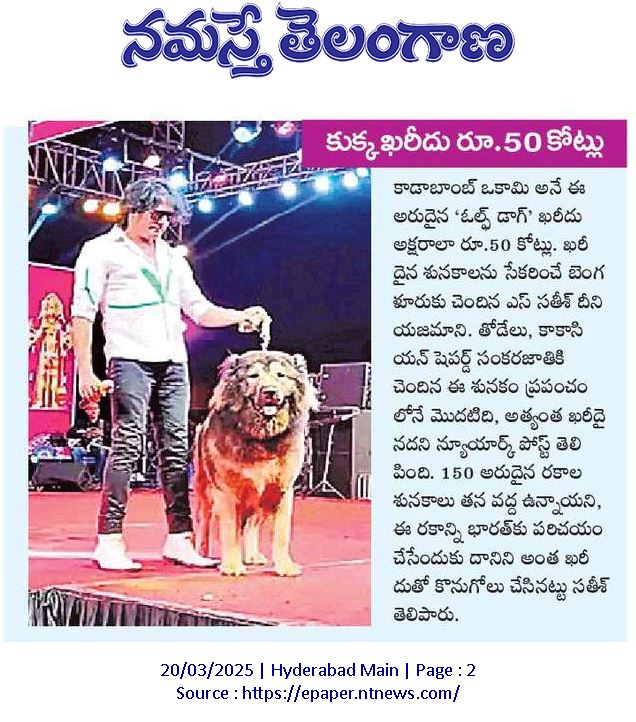 నమస్తే తెలంగాణ

కుక్క ఖరీదు రూ.50 కోట్లు

కాడాబాంబ్ ఒకామి అనే ఈ అరుదైన 'ఓల్ఫ్ డాగ్' ఖరీదు అక్షరాలా రూ.50 కోట్లు. ఖరీదైన శునకాలను సేకరించే బెంగళూరుకు చెందిన ఎస్ సతీశ్ దీని యజమాని. తోడేలు, కాకాసియన్ షెపర్డ్ సంకరజాతికి చెందిన ఈ శునకం ప్రపంచంలోనే మొదటిది, అత్యంత ఖరీదైనదని న్యూయార్క్ పోస్ట్ తెలిపింది. 150 అరుదైన రకాల శునకాలు తన వద్ద ఉన్నాయని, ఈ రకాన్ని భారత్‌కు పరిచయం చేసేందుకు దానిని అంత ఖరీదుతో కొనుగోలు చేసినట్టు సతీశ్ తెలిపారు.

20/03/2025 | Hyderabad Main | Page : 2
Source : https://epaper.ntnews.com/